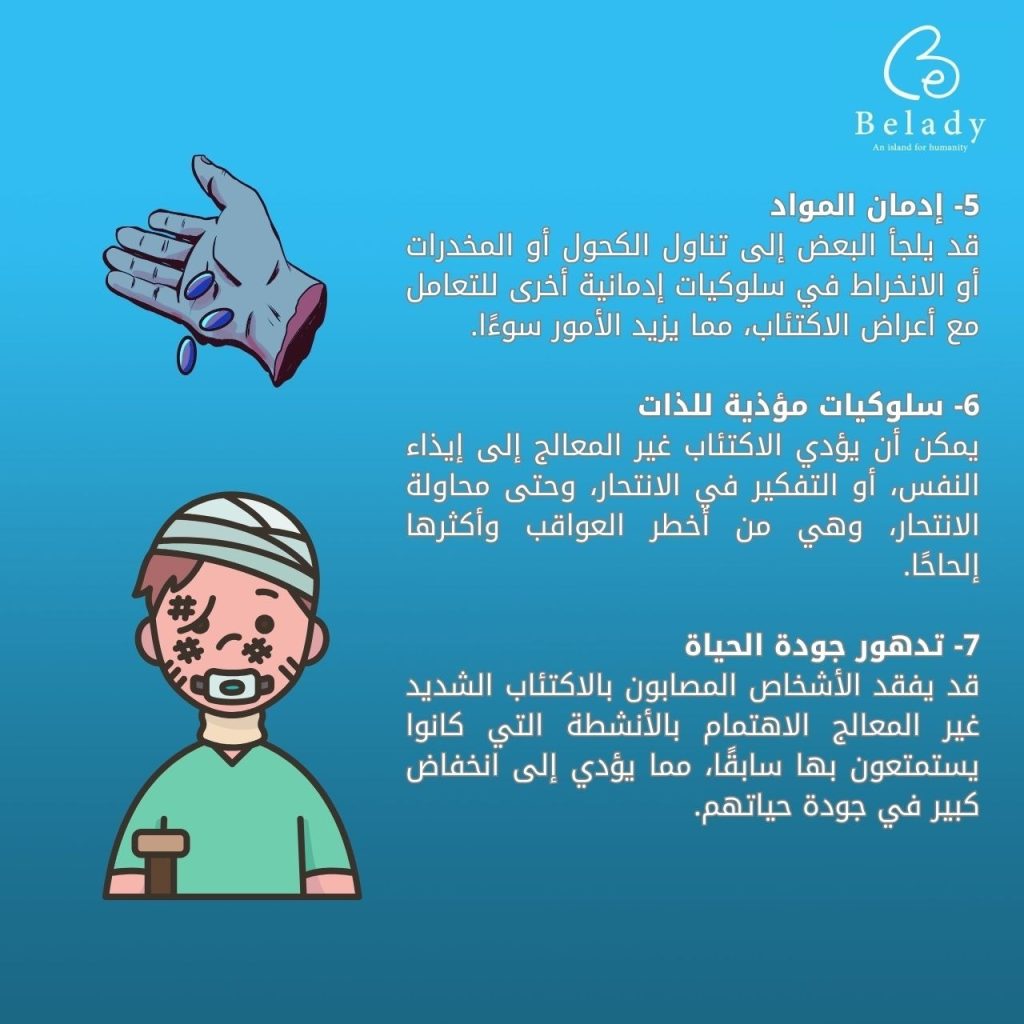 Belady
An island for humanity

5- إدمان المواد
قد يلجأ البعض إلى تناول الكحول أو المخدرات أو الانخراط في سلوكيات إدمانية أخرى للتعامل مع أعراض الاكتئاب، مما يزيد الأمور سوءًا.

6- سلوكيات مؤذية للذات
يمكن أن يؤدي الاكتئاب غير المعالج إلى إيذاء النفس، أو التفكير في الانتحار، وحتى محاولة الانتحار، وهي من أخطر العواقب وأكثرها إلحاحًا.

7- تدهور جودة الحياة
قد يفقد الأشخاص المصابون بالاكتئاب الشديد غير المعالج الاهتمام بالأنشطة التي كانوا يستمتعون بها سابقًا، مما يؤدي إلى انخفاض كبير في جودة حياتهم.